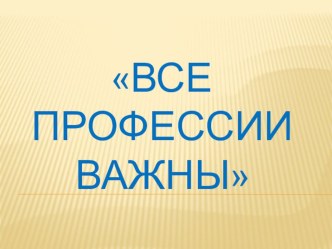 «ВСЕ ПРОФЕССИИ ВАЖНЫ»